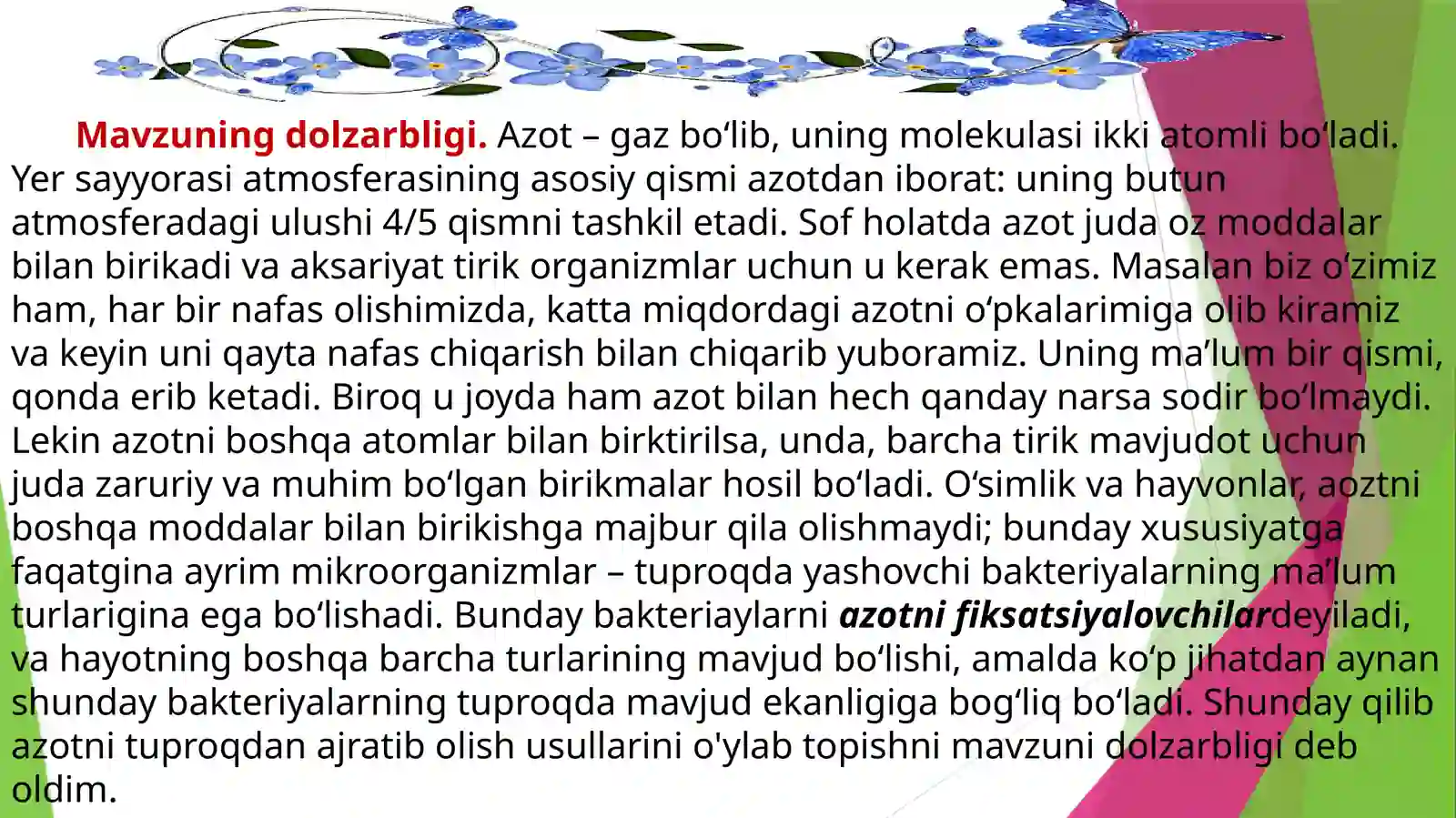 Mavzuning dolzarbligi. Azot – gaz bo‘lib, uning molekulasi ikki atomli bo‘ladi. Yer sayyorasi atmosferasining asosiy qismi azotdan iborat: uning butun atmosferadagi ulushi 4/5 qismni tashkil etadi. Sof holatda azot juda oz moddalar bilan birikadi va aksariyat tirik organizmlar uchun u kerak emas. Masalan biz o‘zimiz ham, har bir nafas olishimizda, katta miqdordagi azotni o‘pkalarimiga olib kiramiz va keyin uni qayta nafas chiqarish bilan chiqarib yuboramiz. Uning ma’lum bir qismi, qonda erib ketadi. Biroq u joyda ham azot bilan hech qanday narsa sodir bo‘lmaydi. Lekin azotni boshqa atomlar bilan birktirilsa, unda, barcha tirik mavjudot uchun juda zaruriy va muhim bo‘lgan birikmalar hosil bo‘ladi. O‘simlik va hayvonlar, aoztni boshqa moddalar bilan birikishga majbur qila olishmaydi; bunday xususiyatga faqatgina ayrim mikroorganizmlar – tuproqda yashovchi bakteriyalarning ma’lum turlarigina ega bo‘lishadi. Bunday bakteriaylarni azotni fiksatsiyalovchilardeyiladi, va hayotning boshqa barcha turlarining mavjud bo‘lishi, amalda ko‘p jihatdan aynan shunday bakteriyalarning tuproqda mavjud ekanligiga bog‘liq bo‘ladi. Shunday qilib azotni tuproqdan ajratib olish usullarini o'ylab topishni mavzuni dolzarbligi deb oldim.